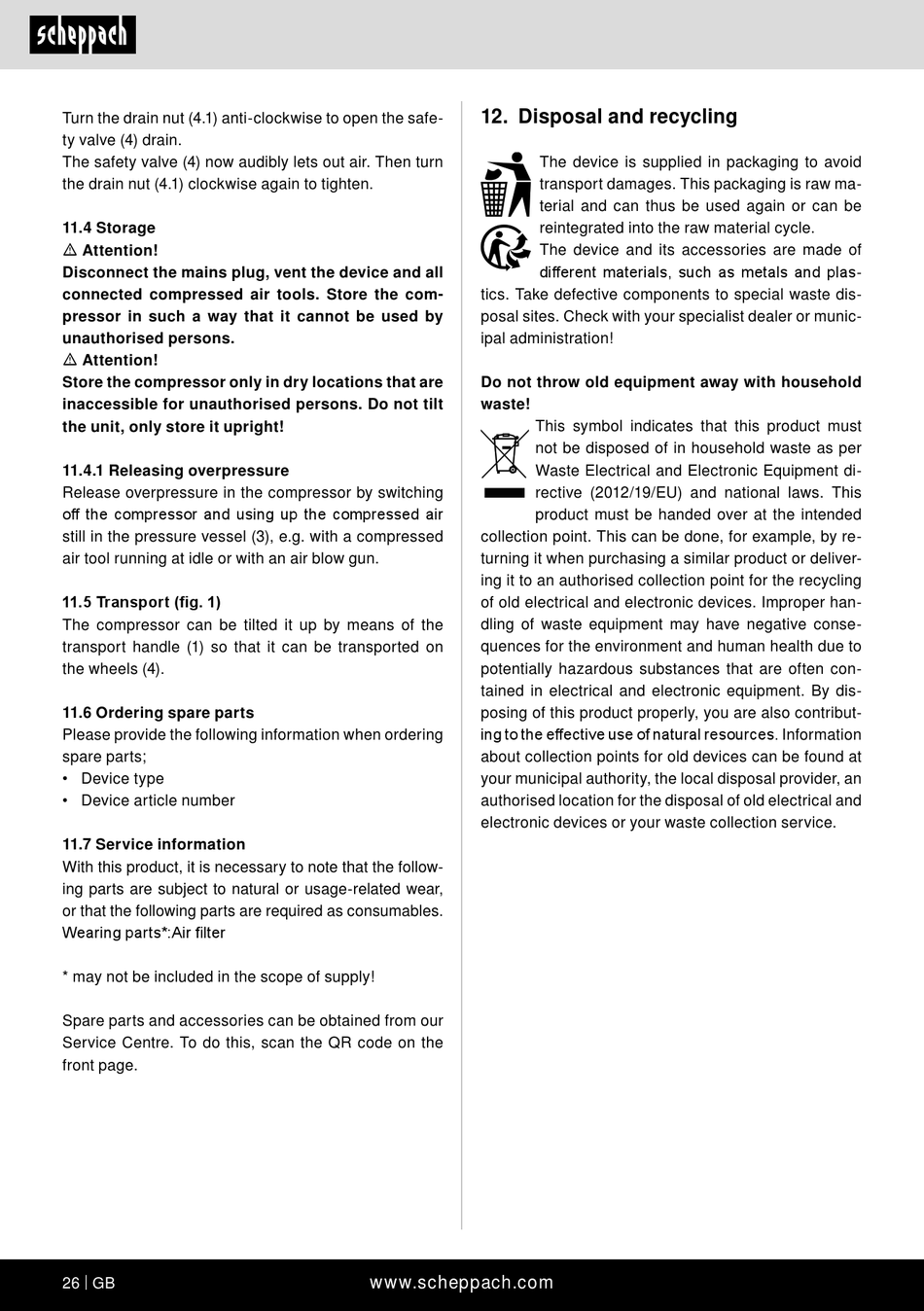 scheppach

Turn the drain nut (4.1) anti-clockwise to open the safety valve (4) drain.
The safety valve (4) now audibly lets out air. Then turn the drain nut (4.1) clockwise again to tighten.

11.4 Storage
⚠ Attention!
Disconnect the mains plug, vent the device and all connected compressed air tools. Store the compressor in such a way that it cannot be used by unauthorised persons.
⚠ Attention!
Store the compressor only in dry locations that are inaccessible for unauthorised persons. Do not tilt the unit, only store it upright!

11.4.1 Releasing overpressure
Release overpressure in the compressor by switching off the compressor and using up the compressed air still in the pressure vessel (3), e.g. with a compressed air tool running at idle or with an air blow gun.

11.5 Transport (fig. 1)
The compressor can be tilted it up by means of the transport handle (1) so that it can be transported on the wheels (4).

11.6 Ordering spare parts
Please provide the following information when ordering spare parts;
• Device type
• Device article number

11.7 Service information
With this product, it is necessary to note that the following parts are subject to natural or usage-related wear, or that the following parts are required as consumables.
Wearing parts*:Air filter

* may not be included in the scope of supply!

Spare parts and accessories can be obtained from our Service Centre. To do this, scan the QR code on the front page.

12. Disposal and recycling

The device is supplied in packaging to avoid transport damages. This packaging is raw material and can thus be used again or can be reintegrated into the raw material cycle.
The device and its accessories are made of different materials, such as metals and plastics. Take defective components to special waste disposal sites. Check with your specialist dealer or municipal administration!

Do not throw old equipment away with household waste!
This symbol indicates that this product must not be disposed of in household waste as per Waste Electrical and Electronic Equipment directive (2012/19/EU) and national laws. This product must be handed over at the intended collection point. This can be done, for example, by returning it when purchasing a similar product or delivering it to an authorised collection point for the recycling of old electrical and electronic devices. Improper handling of waste equipment may have negative consequences for the environment and human health due to potentially hazardous substances that are often contained in electrical and electronic equipment. By disposing of this product properly, you are also contributing to the effective use of natural resources. Information about collection points for old devices can be found at your municipal authority, the local disposal provider, an authorised location for the disposal of old electrical and electronic devices or your waste collection service.

26 | GB www.scheppach.com